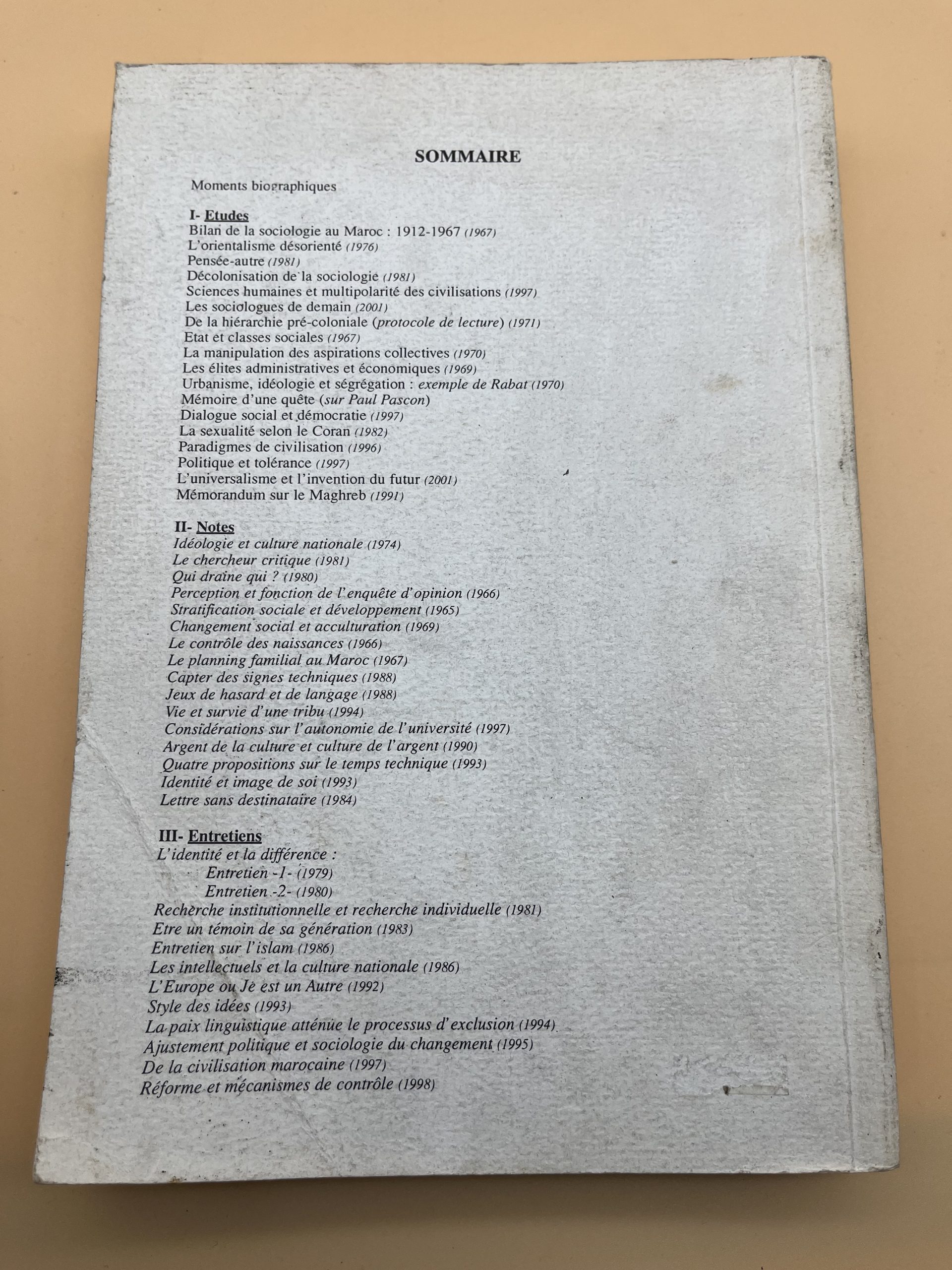 SOMMAIRE

Moments biographiques

I- Etudes
Bilan de la sociologie au Maroc : 1912-1967 (1967)
L'orientalisme désorienté (1976)
Pensée-autre (1981)
Décolonisation de la sociologie (1981)
Sciences humaines et multipolarité des civilisations (1997)
Les sociologues de demain (2001)
De la hiérarchie pré-coloniale (protocole de lecture) (1971)
Etat et classes sociales (1967)
La manipulation des aspirations collectives (1970)
Les élites administratives et économiques (1969)
Urbanisme, idéologie et ségrégation : exemple de Rabat (1970)
Mémoire d'une quête (sur Paul Pascon)
Dialogue social et démocratie (1997)
La sexualité selon le Coran (1982)
Paradigmes de civilisation (1996)
Politique et tolérance (1997)
L'universalisme et l'invention du futur (2001)
Mémorandum sur le Maghreb (1991)

II- Notes
Idéologie et culture nationale (1974)
Le chercheur critique (1981)
Qui draine qui ? (1980)
Perception et fonction de l'enquête d'opinion (1966)
Stratification sociale et développement (1965)
Changement social et acculturation (1969)
Le contrôle des naissances (1966)
Le planning familial au Maroc (1967)
Capter des signes techniques (1988)
Jeux de hasard et de langage (1988)
Vie et survie d'une tribu (1994)
Considérations sur l'autonomie de l'université (1997)
Argent de la culture et culture de l'argent (1990)
Quatre propositions sur le temps technique (1993)
Identité et image de soi (1993)
Lettre sans destinataire (1984)

III- Entretiens
L'identité et la différence :
Entretien -1- (1979)
Entretien -2- (1980)
Recherche institutionnelle et recherche individuelle (1981)
Etre un témoin de sa génération (1983)
Entretien sur l'islam (1986)
Les intellectuels et la culture nationale (1986)
L'Europe ou Je est un Autre (1992)
Style des idées (1993)
La paix linguistique atténue le processus d'exclusion (1994)
Ajustement politique et sociologie du changement (1995)
De la civilisation marocaine (1997)
Réforme et mécanismes de contrôle (1998)